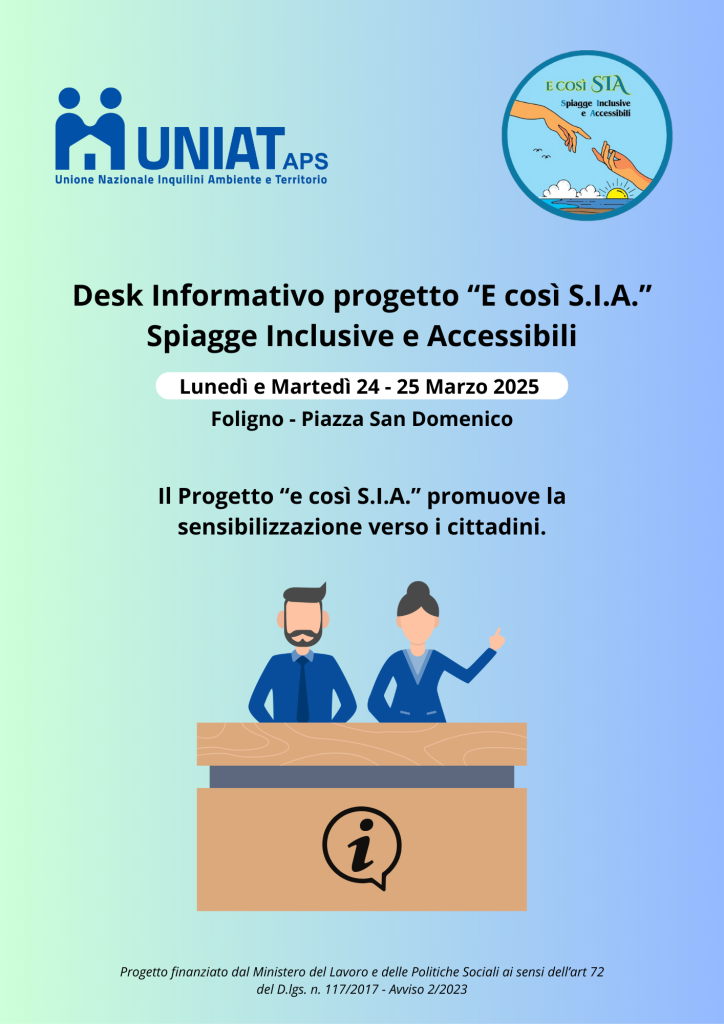 UNIAT APS
Unione Nazionale Inquilini Ambiente e Territorio

E così SIA
Spiagge Inclusive e Accessibili

Desk Informativo progetto "E così S.I.A."
Spiagge Inclusive e Accessibili

Lunedì e Martedì 24 - 25 Marzo 2025
Foligno - Piazza San Domenico

Il Progetto "e così S.I.A." promuove la sensibilizzazione verso i cittadini.

i

Progetto finanziato dal Ministero del Lavoro e delle Politiche Sociali ai sensi dell'art 72 del D.lgs. n. 117/2017 - Avviso 2/2023